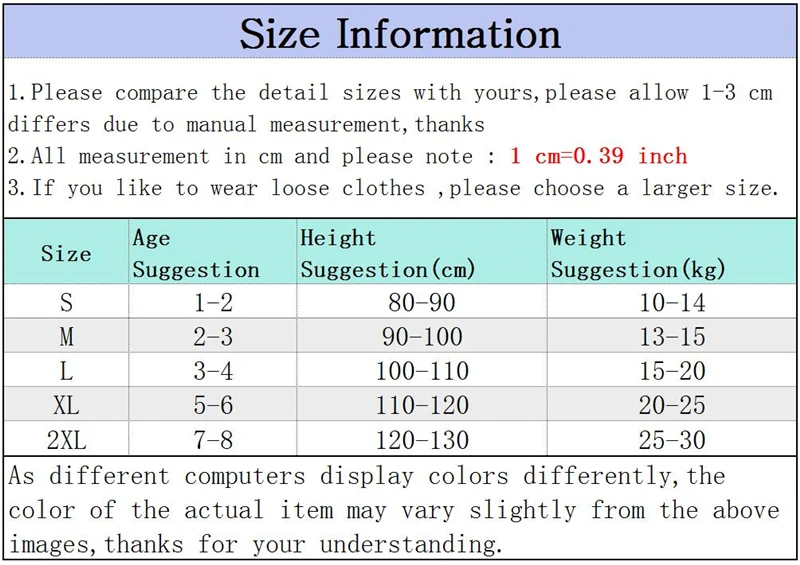 Size Information

1.Please compare the detail sizes with yours,please allow 1-3 cm differs due to manual measurement,thanks
2.All measurement in cm and please note : 1 cm=0.39 inch
3.If you like to wear loose clothes ,please choose a larger size.

| Size | Age Suggestion | Height Suggestion(cm) | Weight Suggestion(kg) |
|---|---|---|---|
| S | 1-2 | 80-90 | 10-14 |
| M | 2-3 | 90-100 | 13-15 |
| L | 3-4 | 100-110 | 15-20 |
| XL | 5-6 | 110-120 | 20-25 |
| 2XL | 7-8 | 120-130 | 25-30 |

As different computers display colors differently,the color of the actual item may vary slightly from the above images,thanks for your understanding.